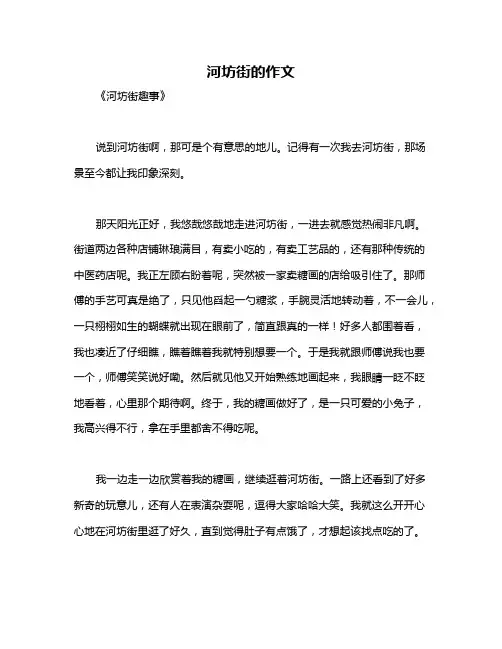 河坊街的作文

《河坊街趣事》

说到河坊街啊，那可是个有意思的地儿。记得有一次我去河坊街，那场景至今都让我印象深刻。

那天阳光正好，我悠哉悠哉地走进河坊街，一进去就感觉热闹非凡啊。街道两边各种店铺琳琅满目，有卖小吃的，有卖工艺品的，还有那种传统的中医药店呢。我正左顾右盼着呢，突然被一家卖糖画的店给吸引住了。那师傅的手艺可真是绝了，只见他舀起一勺糖浆，手腕灵活地转动着，不一会儿，一只栩栩如生的蝴蝶就出现在眼前了，简直跟真的一样！好多人都围着看，我也凑近了仔细瞧，瞧着瞧着我就特别想要一个。于是我就跟师傅说我也要一个，师傅笑笑说好嘞。然后就见他又开始熟练地画起来，我眼睛一眨不眨地看着，心里那个期待啊。终于，我的糖画做好了，是一只可爱的小兔子，我高兴得不行，拿在手里都舍不得吃呢。

我一边走一边欣赏着我的糖画，继续逛着河坊街。一路上还看到了好多新奇的玩意儿，还有人在表演杂耍呢，逗得大家哈哈大笑。我就这么开开心心地在河坊街里逛了好久，直到觉得肚子有点饿了，才想起该找点吃的了。